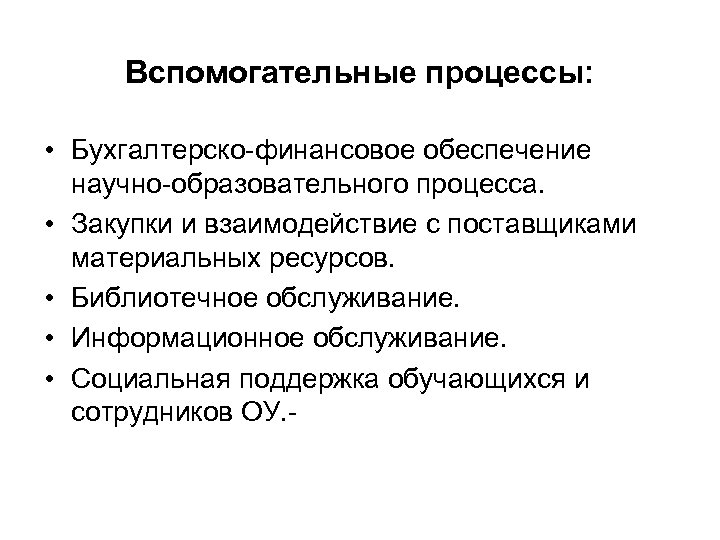 Вспомогательные процессы:

• Бухгалтерско-финансовое обеспечение научно-образовательного процесса.
• Закупки и взаимодействие с поставщиками материальных ресурсов.
• Библиотечное обслуживание.
• Информационное обслуживание.
• Социальная поддержка обучающихся и сотрудников ОУ.-